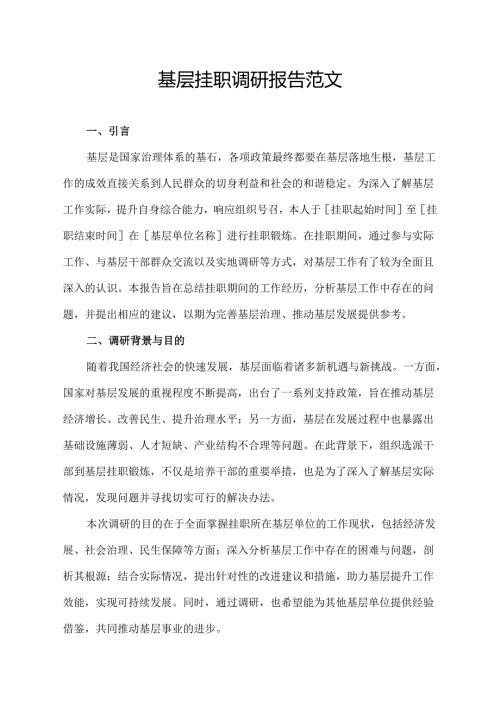 基层挂职调研报告范文

一、引言

基层是国家治理体系的基石，各项政策最终都要在基层落地生根，基层工作的成效直接关系到人民群众的切身利益和社会的和谐稳定。为深入了解基层工作实际，提升自身综合能力，响应组织号召，本人于［挂职起始时间］至［挂职结束时间］在［基层单位名称］进行挂职锻炼。在挂职期间，通过参与实际工作、与基层干部群众交流以及实地调研等方式，对基层工作有了较为全面且深入的认识。本报告旨在总结挂职期间的工作经历，分析基层工作中存在的问题，并提出相应的建议，以期为完善基层治理、推动基层发展提供参考。

二、调研背景与目的

随着我国经济社会的快速发展，基层面临着诸多新机遇与新挑战。一方面，国家对基层发展的重视程度不断提高，出台了一系列支持政策，旨在推动基层经济增长、改善民生、提升治理水平；另一方面，基层在发展过程中也暴露出基础设施薄弱、人才短缺、产业结构不合理等问题。在此背景下，组织选派干部到基层挂职锻炼，不仅是培养干部的重要举措，也是为了深入了解基层实际情况，发现问题并寻找切实可行的解决办法。

本次调研的目的在于全面掌握挂职所在基层单位的工作现状，包括经济发展、社会治理、民生保障等方面；深入分析基层工作中存在的困难与问题，剖析其根源；结合实际情况，提出针对性的改进建议和措施，助力基层提升工作效能，实现可持续发展。同时，通过调研，也希望能为其他基层单位提供经验借鉴，共同推动基层事业的进步。